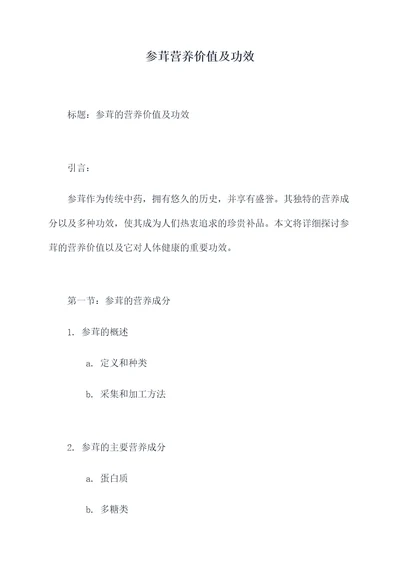 参茸营养价值及功效

标题：参茸的营养价值及功效

引言：

参茸作为传统中药，拥有悠久的历史，并享有盛誉。其独特的营养成分以及多种功效，使其成为人们热衷追求的珍贵补品。本文将详细探讨参茸的营养价值以及它对人体健康的重要功效。

第一节：参茸的营养成分

1. 参茸的概述

a. 定义和种类

b. 采集和加工方法

2. 参茸的主要营养成分

a. 蛋白质

b. 多糖类